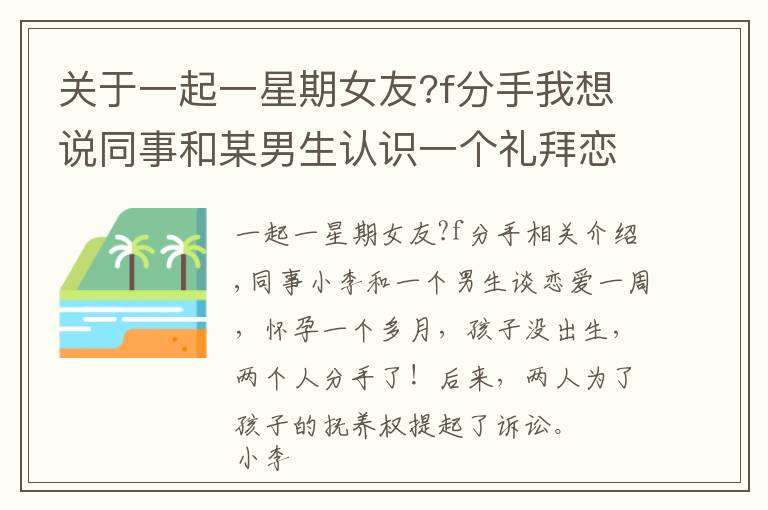 关于一起一星期女友?f分手我想说同事和某男生认识一个礼拜恋

一起一星期女友?f分手相关介绍,同事小李和一个男生谈恋爱一周，怀孕一个多月，孩子没出生，两个人分手了！后来，两人为了孩子的抚养权提起了诉讼。
小李